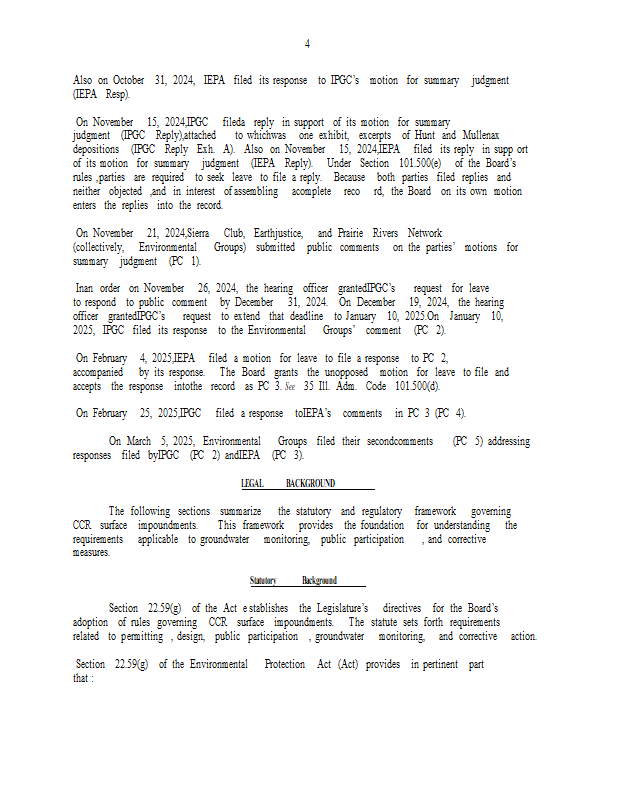 4

Also on October 31, 2024, IEPA filed its response to IPGC's motion for summary judgment (IEPA Resp).

On November 15, 2024,IPGC fileda reply in support of its motion for summary judgment (IPGC Reply),attached to whichwas one exhibit, excerpts of Hunt and Mullenax depositions (IPGC Reply Exh. A). Also on November 15, 2024,IEPA filed its reply in supp ort of its motion for summary judgment (IEPA Reply). Under Section 101.500(e) of the Board's rules ,parties are required to seek leave to file a reply. Because both parties filed replies and neither objected ,and in interest of assembling acomplete reco rd, the Board on its own motion enters the replies into the record.

On November 21, 2024,Sierra Club, Earthjustice, and Prairie Rivers Network (collectively, Environmental Groups) submitted public comments on the parties' motions for summary judgment (PC 1).

Inan order on November 26, 2024, the hearing officer grantedIPGC's request for leave to respond to public comment by December 31, 2024. On December 19, 2024, the hearing officer grantedIPGC's request to extend that deadline to January 10, 2025.On January 10, 2025, IPGC filed its response to the Environmental Groups' comment (PC 2).

On February 4, 2025,IEPA filed a motion for leave to file a response to PC 2, accompanied by its response. The Board grants the unopposed motion for leave to file and accepts the response intothe record as PC 3. See 35 Ill. Adm. Code 101.500(d).

On February 25, 2025,IPGC filed a response toIEPA's comments in PC 3 (PC 4).

On March 5, 2025, Environmental Groups filed their secondcomments (PC 5) addressing responses filed byIPGC (PC 2) andIEPA (PC 3).

LEGAL BACKGROUND

The following sections summarize the statutory and regulatory framework governing CCR surface impoundments. This framework provides the foundation for understanding the requirements applicable to groundwater monitoring, public participation , and corrective measures.

Statutory Background

Section 22.59(g) of the Act e stablishes the Legislature's directives for the Board's adoption of rules governing CCR surface impoundments. The statute sets forth requirements related to permitting , design, public participation , groundwater monitoring, and corrective action.

Section 22.59(g) of the Environmental Protection Act (Act) provides in pertinent part that :